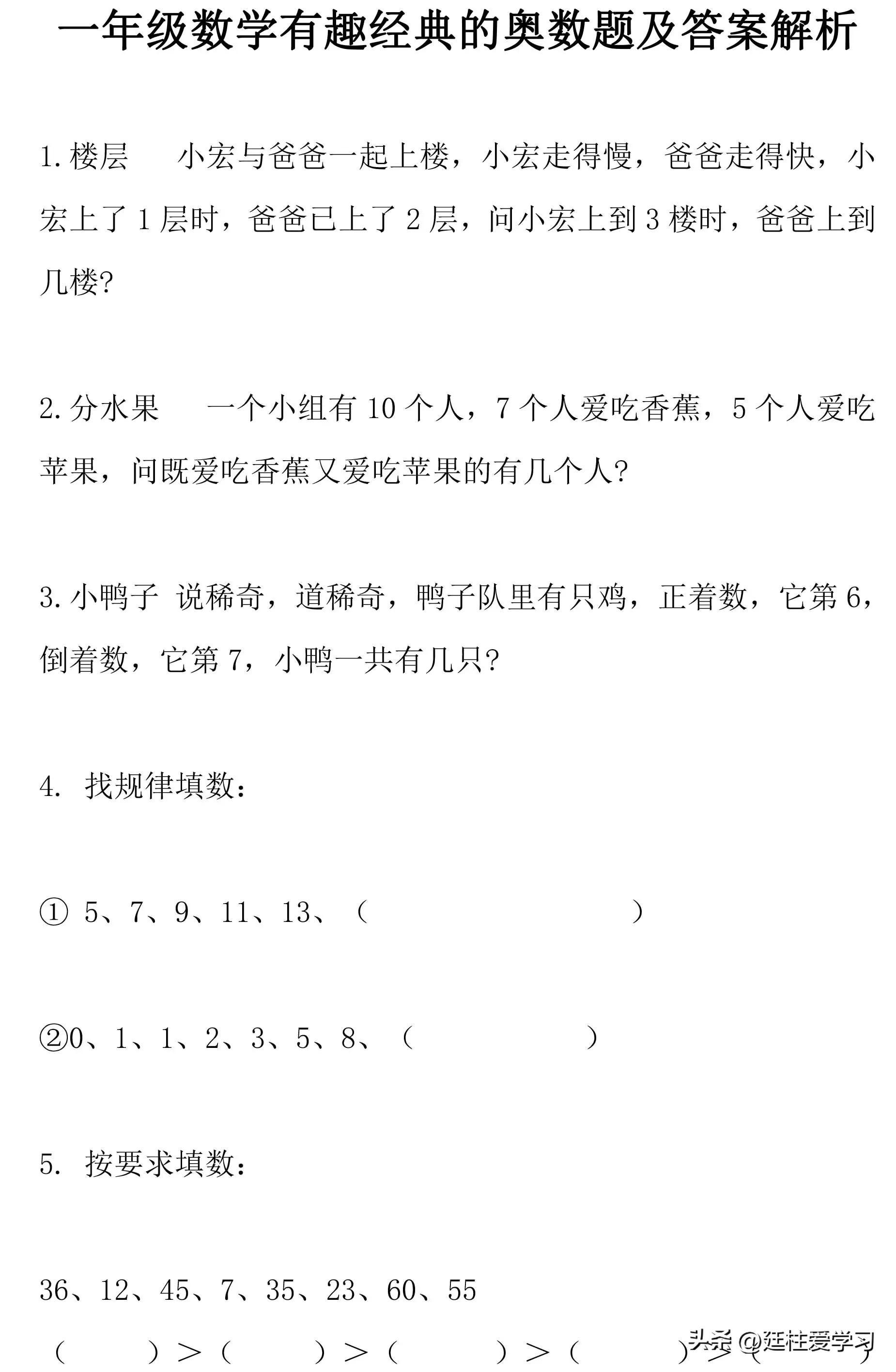 一年级数学有趣经典的奥数题及答案解析

1.楼层　小宏与爸爸一起上楼，小宏走得慢，爸爸走得快，小宏上了 1 层时，爸爸已上了 2 层，问小宏上到 3 楼时，爸爸上到几楼?

2.分水果　一个小组有 10 个人，7 个人爱吃香蕉，5 个人爱吃苹果，问既爱吃香蕉又爱吃苹果的有几个人?

3.小鸭子 说稀奇，道稀奇，鸭子队里有只鸡，正着数，它第 6，倒着数，它第 7，小鸭一共有几只?

4. 找规律填数：

① 5、7、9、11、13、（　　　　）

②0、1、1、2、3、5、8、（　　　　）

5. 按要求填数：

36、12、45、7、35、23、60、55

（　　）＞（　　）＞（　　）＞（　　）＞（　　）

头条 @廷柱爱学习